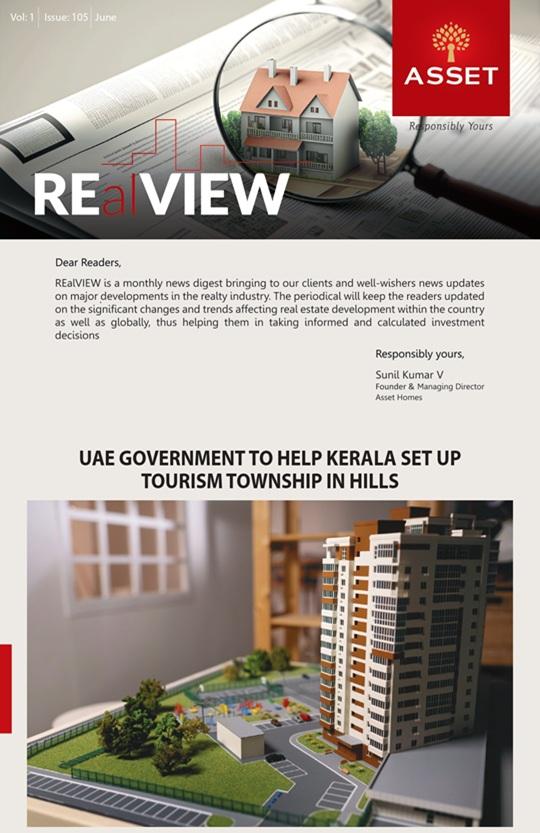 Vol: 1 | Issue: 105 | June

ASSET
Responsibly Yours

REalVIEW

Dear Readers,

REalVIEW is a monthly news digest bringing to our clients and well-wishers news updates on major developments in the realty industry. The periodical will keep the readers updated on the significant changes and trends affecting real estate development within the country as well as globally, thus helping them in taking informed and calculated investment decisions

Responsibly yours,

Sunil Kumar V
Founder & Managing Director
Asset Homes

UAE GOVERNMENT TO HELP KERALA SET UP TOURISM TOWNSHIP IN HILLS